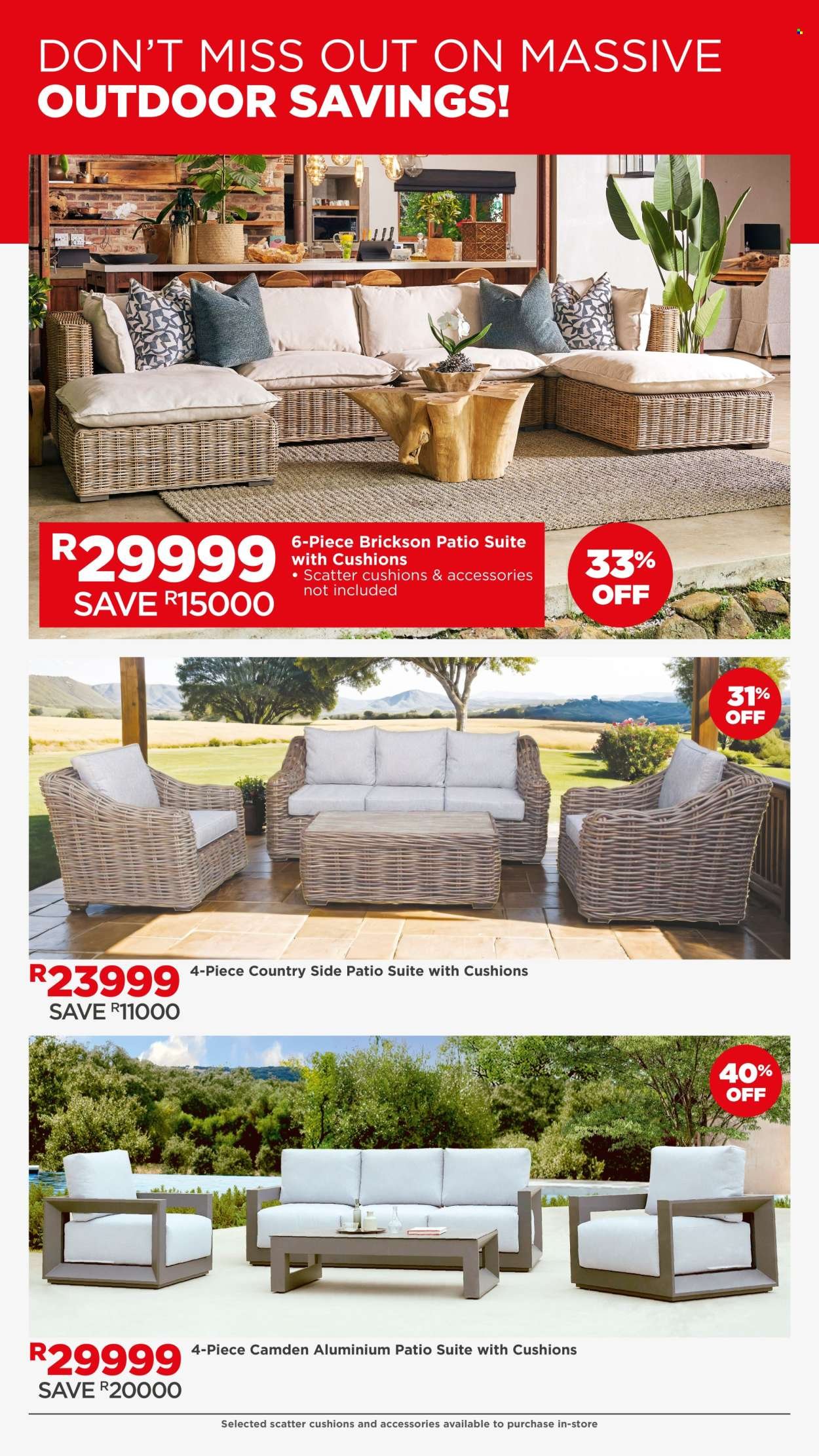 DON'T MISS OUT ON MASSIVE
OUTDOOR SAVINGS!

R29999
SAVE R15000

6-Piece Brickson Patio Suite with Cushions
• Scatter cushions & accessories not included

33% OFF

31% OFF

R23999
SAVE R11000

4-Piece Country Side Patio Suite with Cushions

40% OFF

R29999
SAVE R20000

4-Piece Camden Aluminium Patio Suite with Cushions

Selected scatter cushions and accessories available to purchase in-store